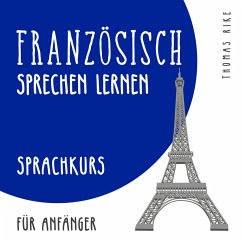 FRANZÖSISCH
SPRECHEN LERNEN

SPRACHKURS

FÜR ANFÄNGER

THOMAS RIKE